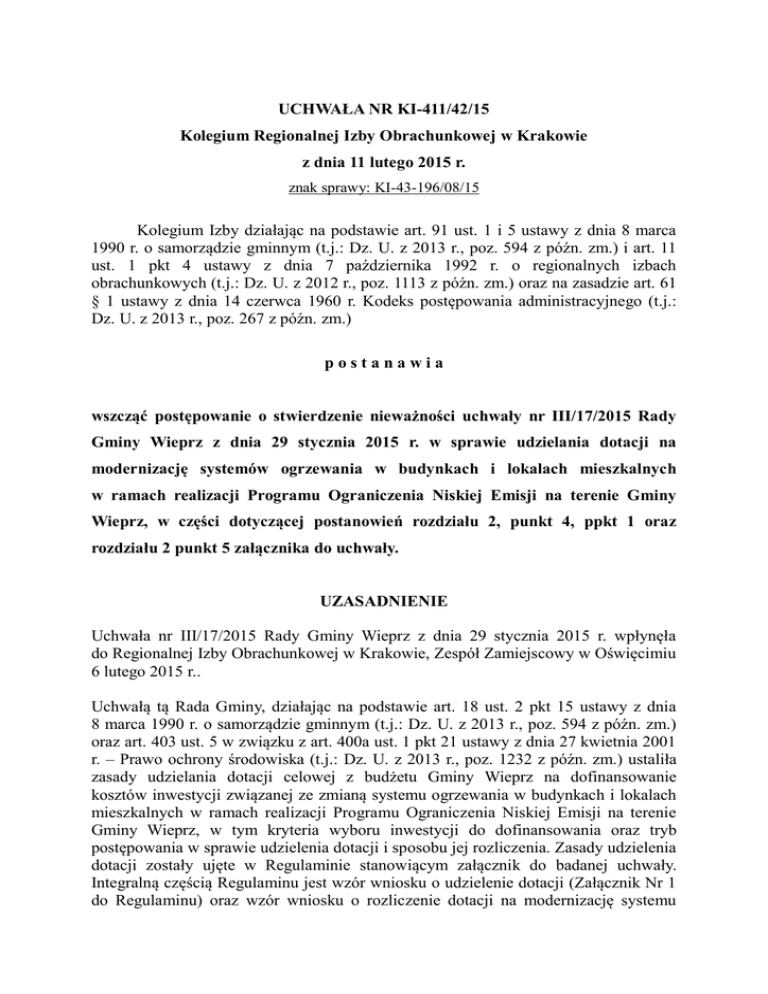 UCHWAŁA NR KI-411/42/15
Kolegium Regionalnej Izby Obrachunkowej w Krakowie
z dnia 11 lutego 2015 r.
znak sprawy: KI-43-196/08/15

Kolegium Izby działając na podstawie art. 91 ust. 1 i 5 ustawy z dnia 8 marca 1990 r. o samorządzie gminnym (t.j.: Dz. U. z 2013 r., poz. 594 z późn. zm.) i art. 11 ust. 1 pkt 4 ustawy z dnia 7 października 1992 r. o regionalnych izbach obrachunkowych (t.j.: Dz. U. z 2012 r., poz. 1113 z późn. zm.) oraz na zasadzie art. 61 § 1 ustawy z dnia 14 czerwca 1960 r. Kodeks postępowania administracyjnego (t.j.: Dz. U. z 2013 r., poz. 267 z późn. zm.)

p o s t a n a w i a

wszcząć postępowanie o stwierdzenie nieważności uchwały nr III/17/2015 Rady Gminy Wieprz z dnia 29 stycznia 2015 r. w sprawie udzielania dotacji na modernizację systemów ogrzewania w budynkach i lokalach mieszkalnych w ramach realizacji Programu Ograniczenia Niskiej Emisji na terenie Gminy Wieprz, w części dotyczącej postanowień rozdziału 2, punkt 4, ppkt 1 oraz rozdziału 2 punkt 5 załącznika do uchwały.

UZASADNIENIE

Uchwała nr III/17/2015 Rady Gminy Wieprz z dnia 29 stycznia 2015 r. wpłynęła do Regionalnej Izby Obrachunkowej w Krakowie, Zespół Zamiejscowy w Oświęcimiu 6 lutego 2015 r..

Uchwałą tą Rada Gminy, działając na podstawie art. 18 ust. 2 pkt 15 ustawy z dnia 8 marca 1990 r. o samorządzie gminnym (t.j.: Dz. U. z 2013 r., poz. 594 z późn. zm.) oraz art. 403 ust. 5 w związku z art. 400a ust. 1 pkt 21 ustawy z dnia 27 kwietnia 2001 r. – Prawo ochrony środowiska (t.j.: Dz. U. z 2013 r., poz. 1232 z późn. zm.) ustaliła zasady udzielania dotacji celowej z budżetu Gminy Wieprz na dofinansowanie kosztów inwestycji związanej ze zmianą systemu ogrzewania w budynkach i lokalach mieszkalnych w ramach realizacji Programu Ograniczenia Niskiej Emisji na terenie Gminy Wieprz, w tym kryteria wyboru inwestycji do dofinansowania oraz tryb postępowania w sprawie udzielenia dotacji i sposobu jej rozliczenia. Zasady udzielenia dotacji zostały ujęte w Regulaminie stanowiącym załącznik do badanej uchwały. Integralną częścią Regulaminu jest wzór wniosku o udzielenie dotacji (Załącznik Nr 1 do Regulaminu) oraz wzór wniosku o rozliczenie dotacji na modernizację systemu